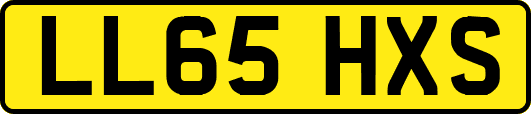 LL65 HXS